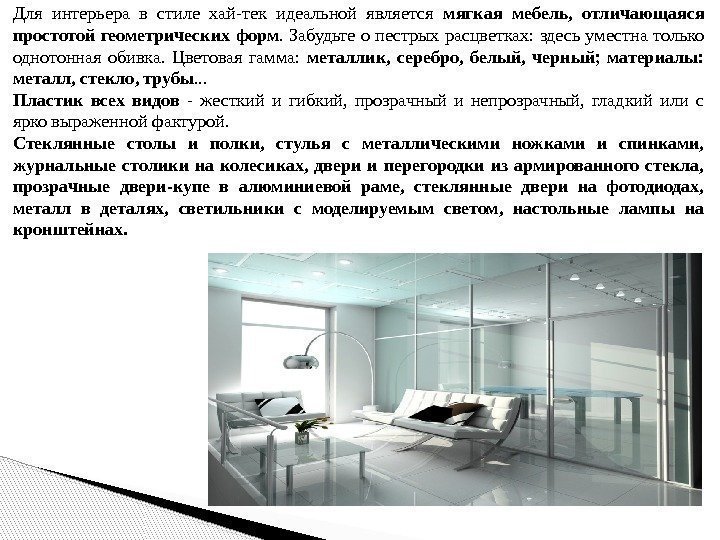 Для интерьера в стиле хай-тек идеальной является мягкая мебель, отличающаяся простотой геометрических форм. Забудьте о пестрых расцветках: здесь уместна только однотонная обивка. Цветовая гамма: металлик, серебро, белый, черный; материалы: металл, стекло, трубы...

Пластик всех видов - жесткий и гибкий, прозрачный и непрозрачный, гладкий или с ярко выраженной фактурой.

Стеклянные столы и полки, стулья с металлическими ножками и спинками, журнальные столики на колесиках, двери и перегородки из армированного стекла, прозрачные двери-купе в алюминиевой раме, стеклянные двери на фотодиодах, металл в деталях, светильники с моделируемым светом, настольные лампы на кронштейнах.